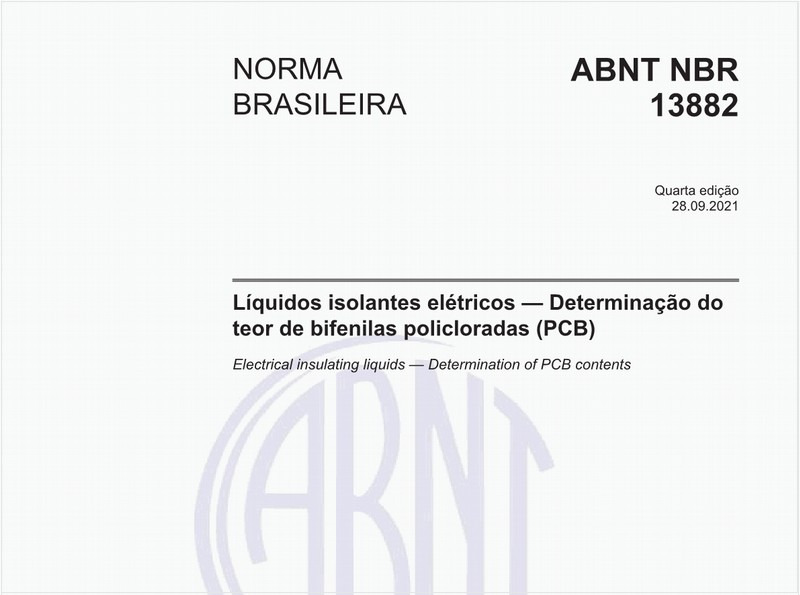 NORMA BRASILEIRA

ABNT NBR 13882

Quarta edição
28.09.2021

Líquidos isolantes elétricos — Determinação do teor de bifenilas policloradas (PCB)

Electrical insulating liquids — Determination of PCB contents

ABNT